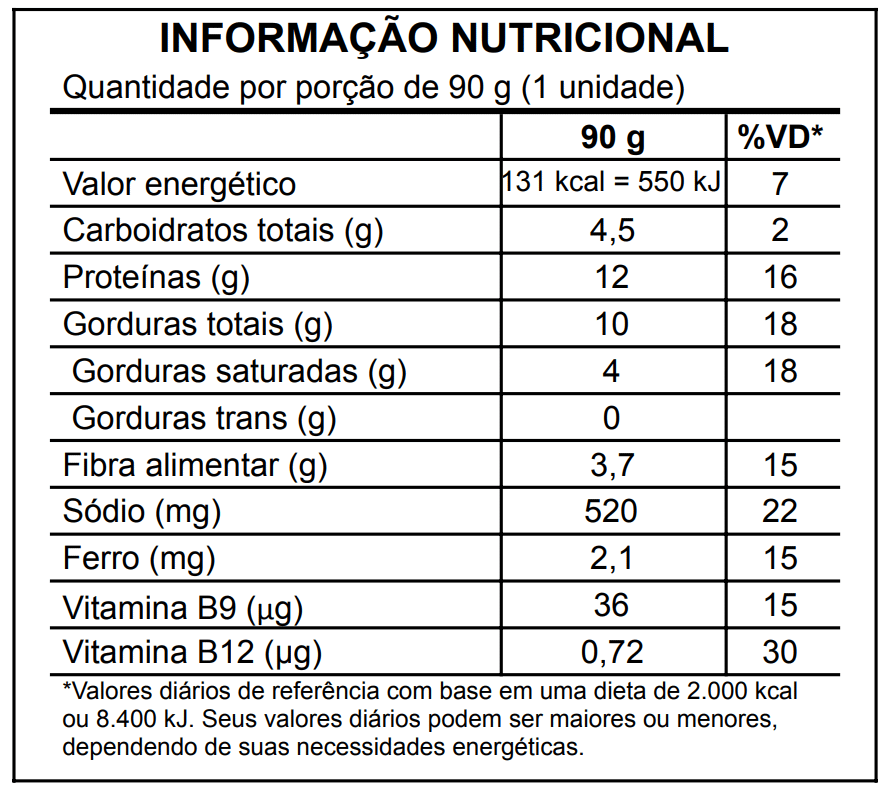 INFORMAÇÃO NUTRICIONAL

Quantidade por porção de 90 g (1 unidade)

| | 90 g | %VD* |
|---|---|---|
| Valor energético | 131 kcal = 550 kJ | 7 |
| Carboidratos totais (g) | 4,5 | 2 |
| Proteínas (g) | 12 | 16 |
| Gorduras totais (g) | 10 | 18 |
| Gorduras saturadas (g) | 4 | 18 |
| Gorduras trans (g) | 0 | |
| Fibra alimentar (g) | 3,7 | 15 |
| Sódio (mg) | 520 | 22 |
| Ferro (mg) | 2,1 | 15 |
| Vitamina B9 (µg) | 36 | 15 |
| Vitamina B12 (µg) | 0,72 | 30 |

*Valores diários de referência com base em uma dieta de 2.000 kcal ou 8.400 kJ. Seus valores diários podem ser maiores ou menores, dependendo de suas necessidades energéticas.